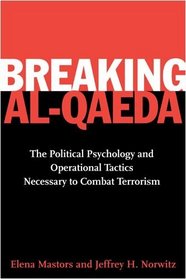 BREAKING
AL-QAEDA

The Political Psychology and Operational Tactics Necessary to Combat Terrorism

Elena Mastors and Jeffrey H. Norwitz